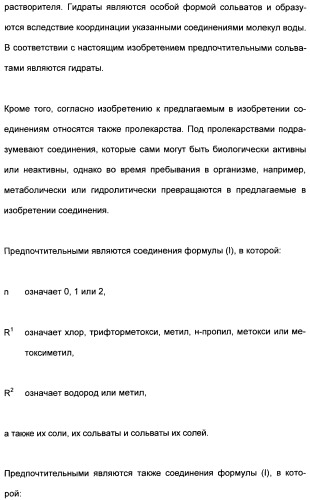 растворителя. Гидраты являются особой формой сольватов и образуются вследствие координации указанными соединениями молекул воды. В соответствии с настоящим изобретением предпочтительными сольватами являются гидраты.

Кроме того, согласно изобретению к предлагаемым в изобретении соединениям относятся также пролекарства. Под пролекарствами подразумевают соединения, которые сами могут быть биологически активны или неактивны, однако во время пребывания в организме, например, метаболически или гидролитически превращаются в предлагаемые в изобретении соединения.

Предпочтительными являются соединения формулы (I), в которой:

n означает 0, 1 или 2,

$R^1$ означает хлор, трифторметокси, метил, н-пропил, метокси или метоксиметил,

$R^2$ означает водород или метил,

а также их соли, их сольваты и сольваты их солей.

Предпочтительными являются также соединения формулы (I), в которой: